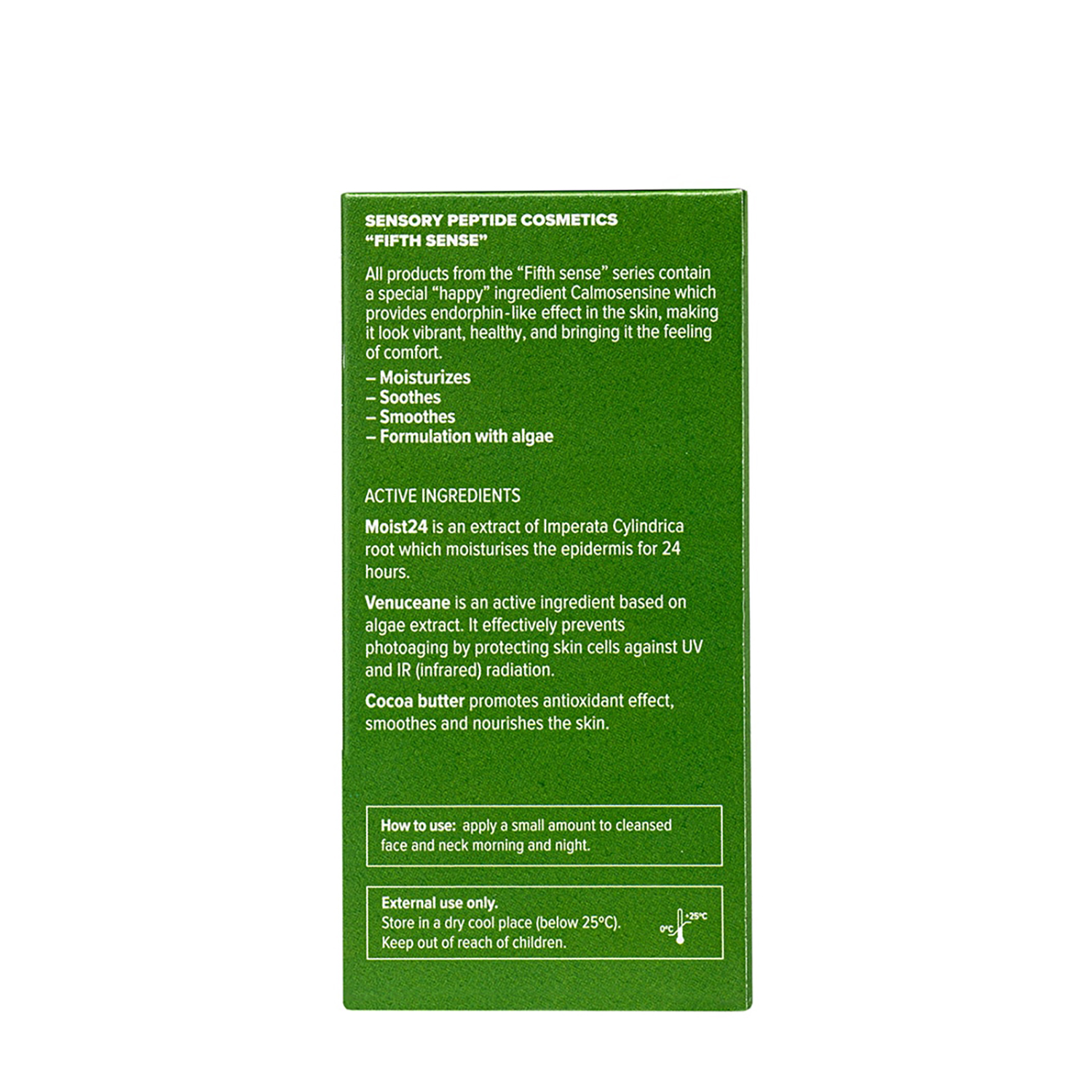 SENSORY PEPTIDE COSMETICS
"FIFTH SENSE"

All products from the "Fifth sense" series contain a special "happy" ingredient Calmosensine which provides endorphin-like effect in the skin, making it look vibrant, healthy, and bringing it the feeling of comfort.

– Moisturizes
– Soothes
– Smoothes
– Formulation with algae

ACTIVE INGREDIENTS

Moist24 is an extract of Imperata Cylindrica root which moisturises the epidermis for 24 hours.

Venuceane is an active ingredient based on algae extract. It effectively prevents photoaging by protecting skin cells against UV and IR (infrared) radiation.

Cocoa butter promotes antioxidant effect, smoothes and nourishes the skin.

How to use: apply a small amount to cleansed face and neck morning and night.

External use only.
Store in a dry cool place (below 25°C).
Keep out of reach of children.

0°C +25°C